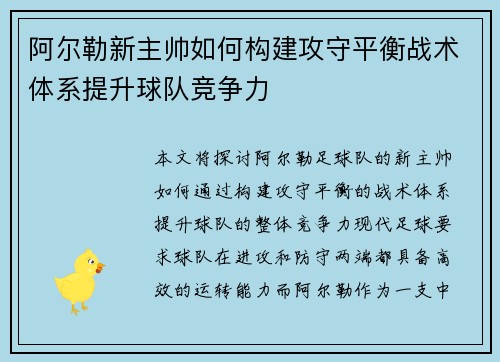 阿尔勒新主帅如何构建攻守平衡战术体系提升球队竞争力

本文将探讨阿尔勒足球队的新主帅如何通过构建攻守平衡的战术体系提升球队的整体竞争力现代足球要求球队在进攻和防守两端都具备高效的运转能力而阿尔勒作为一支中